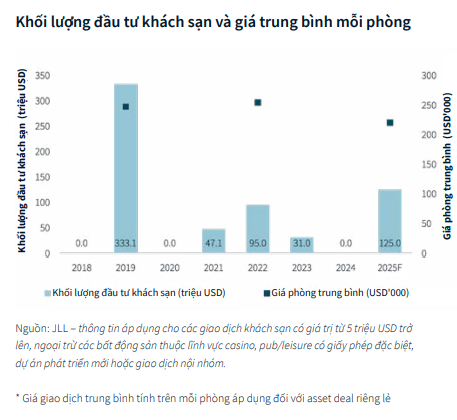 Khối lượng đầu tư khách sạn và giá trung bình mỗi phòng

Khối lượng đầu tư khách sạn (triệu USD)

350
300
250
200
150
100
50
0

Giá phòng trung bình (USD'000)

300
250
200
150
100
50
0

0.0
333.1
0.0
47.1
95.0
31.0
0.0
125.0

2018
2019
2020
2021
2022
2023
2024
2025F

Khối lượng đầu tư khách sạn (triệu USD)
Giá phòng trung bình (USD'000)

Nguồn: JLL – thông tin áp dụng cho các giao dịch khách sạn có giá trị từ 5 triệu USD trở lên, ngoại trừ các bất động sản thuộc lĩnh vực casino, pub/leisure có giấy phép đặc biệt, dự án phát triển mới hoặc giao dịch nội nhóm.

* Giá giao dịch trung bình tính trên mỗi phòng áp dụng đối với asset deal riêng lẻ